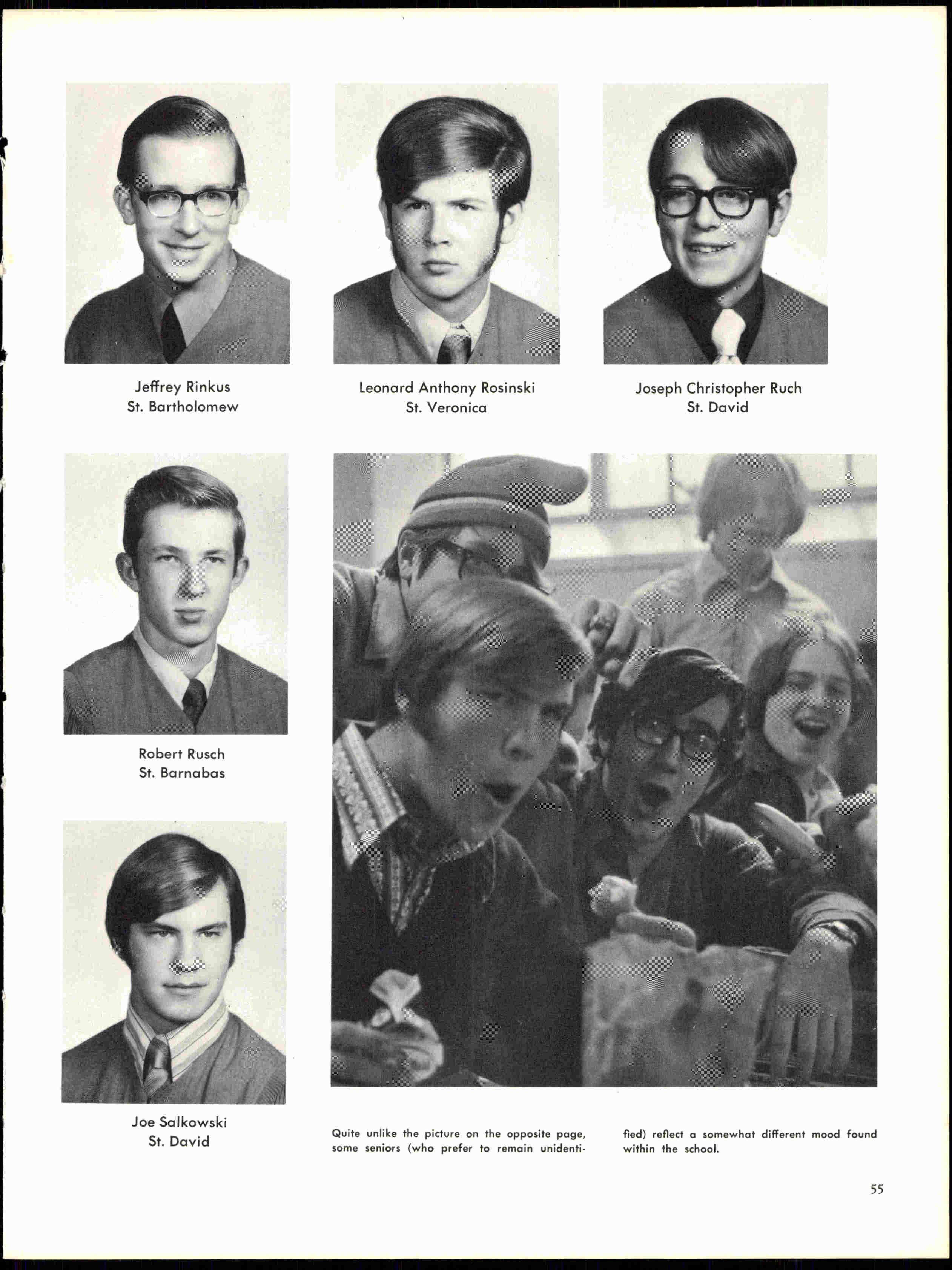 Jeffrey Rinkus
St. Bartholomew

Leonard Anthony Rosinski
St. Veronica

Joseph Christopher Ruch
St. David

Robert Rusch
St. Barnabas

Joe Salkowski
St. David

Quite unlike the picture on the opposite page, some seniors (who prefer to remain unidentified) reflect a somewhat different mood found within the school.

55